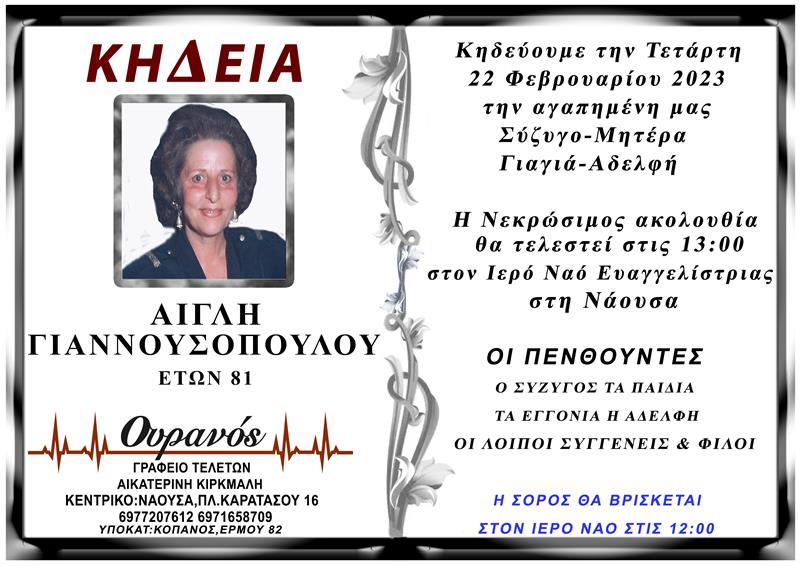 ΚΗΔΕΙΑ

ΑΙΓΛΗ ΓΙΑΝΝΟΥΣΟΠΟΥΛΟΥ
ΕΤΩΝ 81

Ουρανός
ΓΡΑΦΕΙΟ ΤΕΛΕΤΩΝ
ΑΙΚΑΤΕΡΙΝΗ ΚΙΡΚΜΑΛΗ
ΚΕΝΤΡΙΚΟ:ΝΑΟΥΣΑ,ΠΛ.ΚΑΡΑΤΑΣΟΥ 16
6977207612 6971658709
ΥΠΟΚΑΤ:ΚΟΠΑΝΟΣ,ΕΡΜΟΥ 82

Κηδεύουμε την Τετάρτη 22 Φεβρουαρίου 2023 την αγαπημένη μας Σύζυγο-Μητέρα Γιαγιά-Αδελφή

Η Νεκρώσιμος ακολουθία θα τελεστεί στις 13:00 στον Ιερό Ναό Ευαγγελίστριας στη Νάουσα

ΟΙ ΠΕΝΘΟΥΝΤΕΣ
Ο ΣΥΖΥΓΟΣ ΤΑ ΠΑΙΔΙΑ
ΤΑ ΕΓΓΟΝΙΑ Η ΑΔΕΛΦΗ
ΟΙ ΛΟΙΠΟΙ ΣΥΓΓΕΝΕΙΣ & ΦΙΛΟΙ

Η ΣΟΡΟΣ ΘΑ ΒΡΙΣΚΕΤΑΙ
ΣΤΟΝ ΙΕΡΟ ΝΑΟ ΣΤΙΣ 12:00